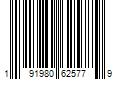 1 91980 62577 9